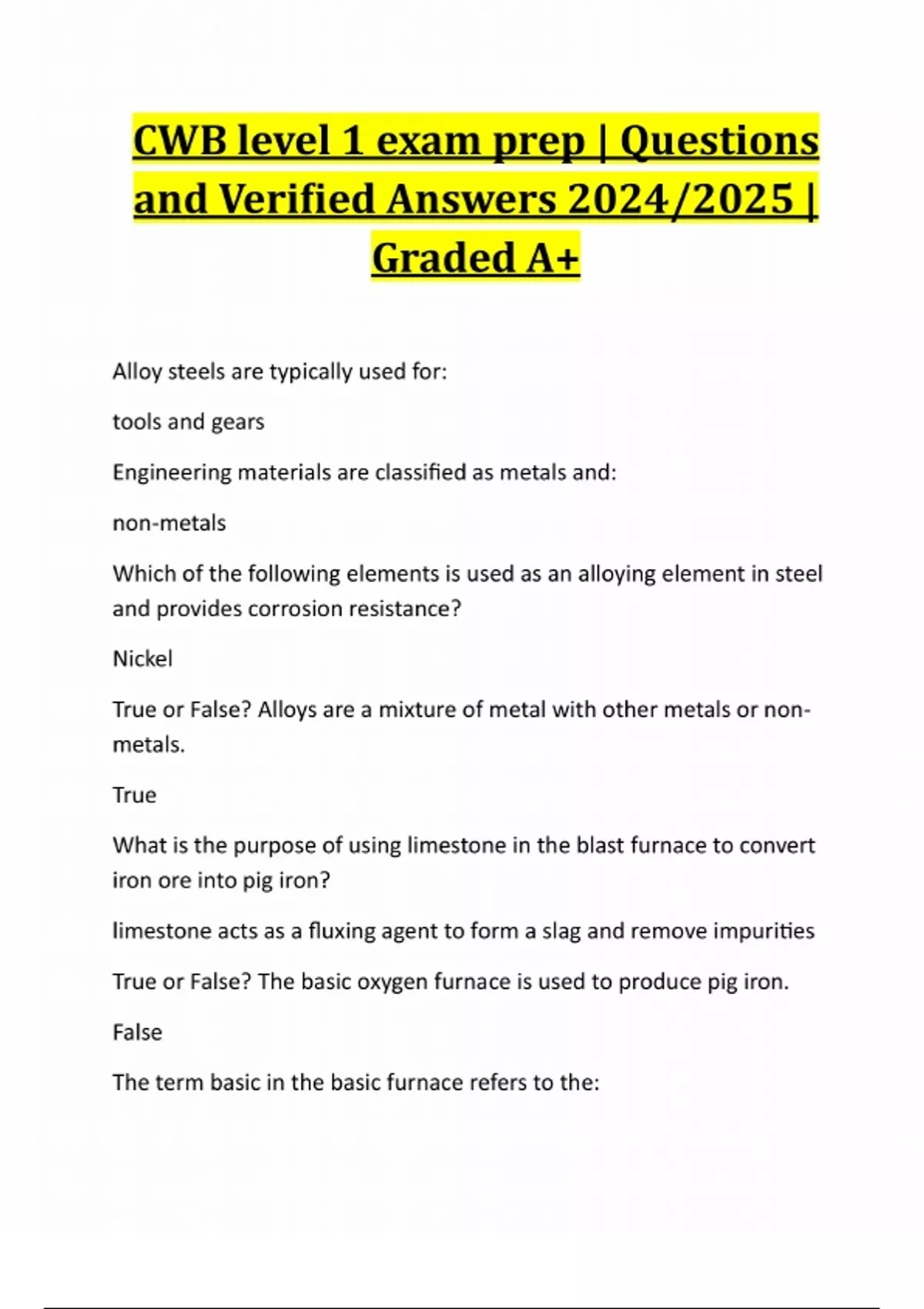 CWB level 1 exam prep | Questions and Verified Answers 2024/2025 | Graded A+

Alloy steels are typically used for:

tools and gears

Engineering materials are classified as metals and:

non-metals

Which of the following elements is used as an alloying element in steel and provides corrosion resistance?

Nickel

True or False? Alloys are a mixture of metal with other metals or non-metals.

True

What is the purpose of using limestone in the blast furnace to convert iron ore into pig iron?

limestone acts as a fluxing agent to form a slag and remove impurities

True or False? The basic oxygen furnace is used to produce pig iron.

False

The term basic in the basic furnace refers to the: